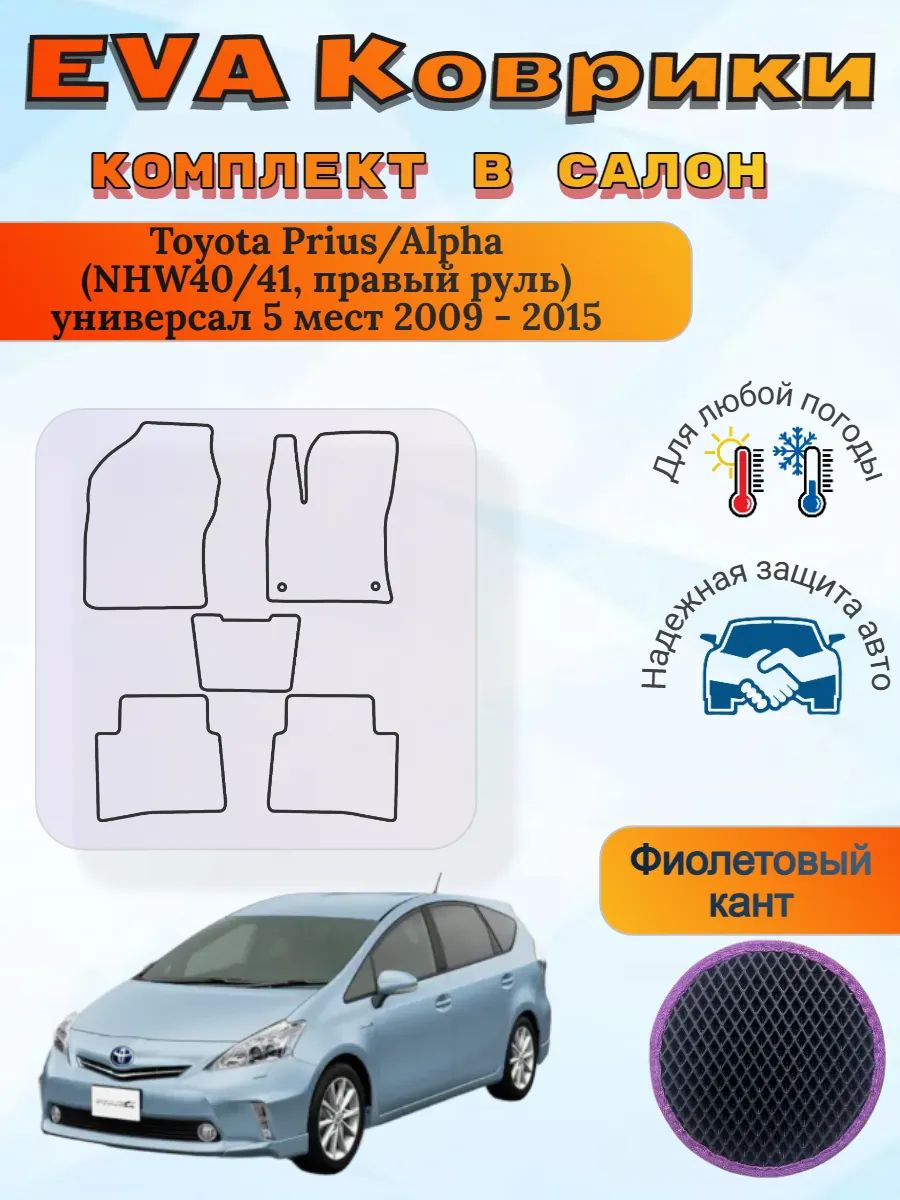 EVA Коврики

КОМПЛЕКТ В САЛОН

Toyota Prius/Alpha (NHW40/41, правый руль) универсал 5 мест 2009 - 2015

Для любой погоды

Надежная защита авто

Фиолетовый кант